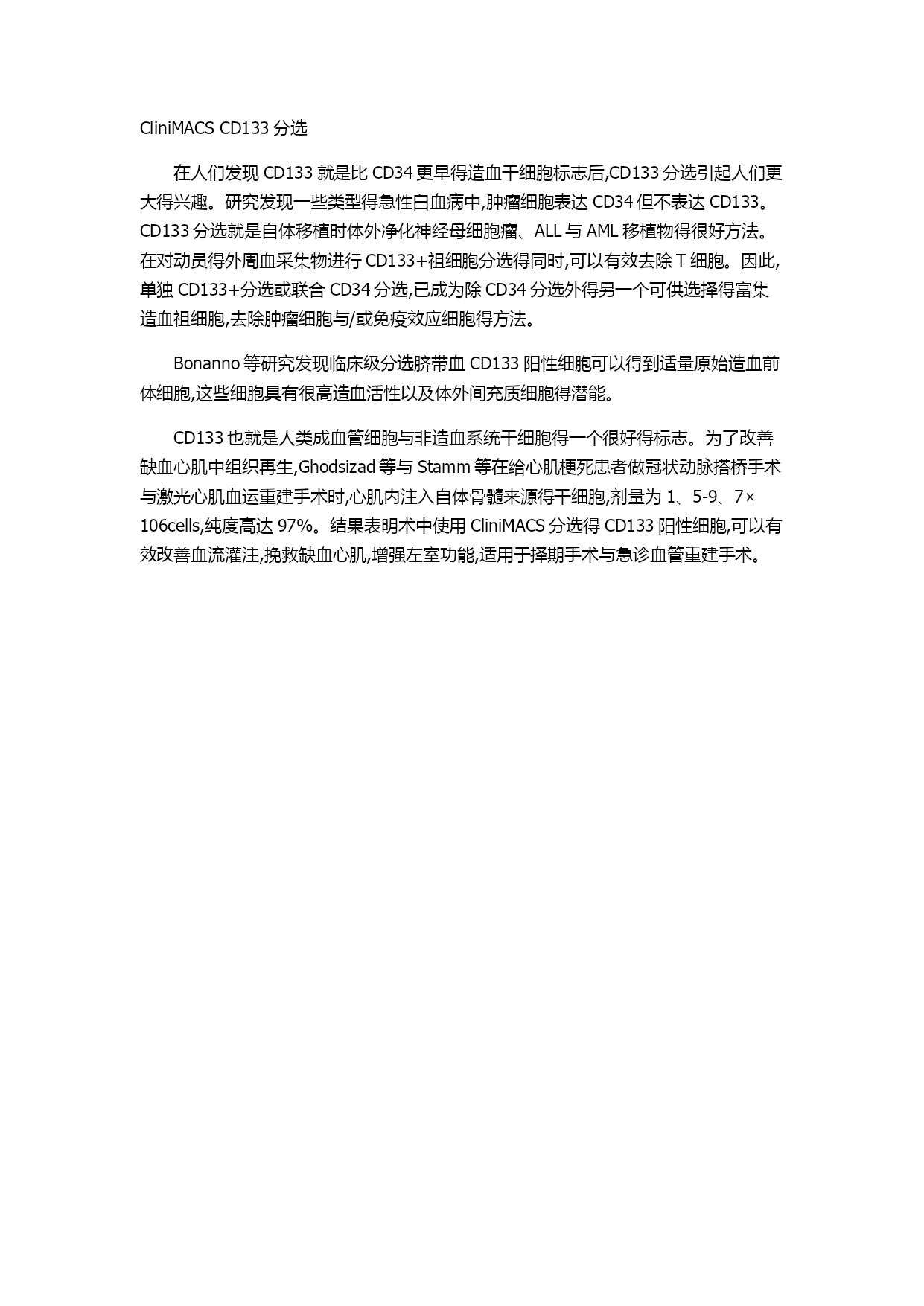 CliniMACS CD133 分选

在人们发现 CD133 就是比 CD34 更早得造血干细胞标志后,CD133 分选引起人们更大得兴趣。研究发现一些类型得急性白血病中,肿瘤细胞表达 CD34 但不表达 CD133。CD133 分选就是自体移植时体外净化神经母细胞瘤、ALL 与 AML 移植物得很好方法。在对动员得外周血采集物进行 CD133+祖细胞分选得同时,可以有效去除 T 细胞。因此,单独 CD133+分选或联合 CD34 分选,已成为除 CD34 分选外得另一个可供选择得富集造血祖细胞,去除肿瘤细胞与/或免疫效应细胞得方法。

Bonanno 等研究发现临床级分选脐带血 CD133 阳性细胞可以得到适量原始造血前体细胞,这些细胞具有很高造血活性以及体外间充质细胞得潜能。

CD133 也就是人类成血管细胞与非造血系统干细胞得一个很好得标志。为了改善缺血心肌中组织再生,Ghodsizad 等与 Stamm 等在给心肌梗死患者做冠状动脉搭桥手术与激光心肌血运重建手术时,心肌内注入自体骨髓来源得干细胞,剂量为 1、5-9、7×106cells,纯度高达 97%。结果表明术中使用 CliniMACS 分选得 CD133 阳性细胞,可以有效改善血流灌注,挽救缺血心肌,增强左室功能,适用于择期手术与急诊血管重建手术。